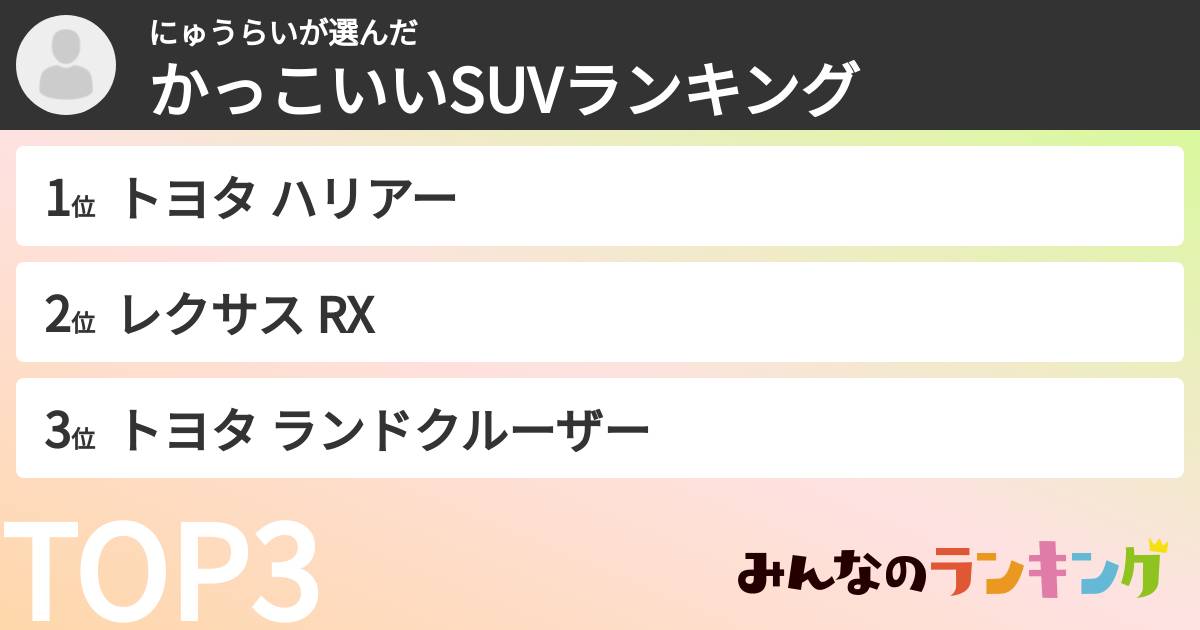 にゅうらいが選んだ
かっこいいSUVランキング

1位 トヨタ ハリアー

2位 レクサス RX

3位 トヨタ ランドクルーザー

TOP3

みんなのランキング